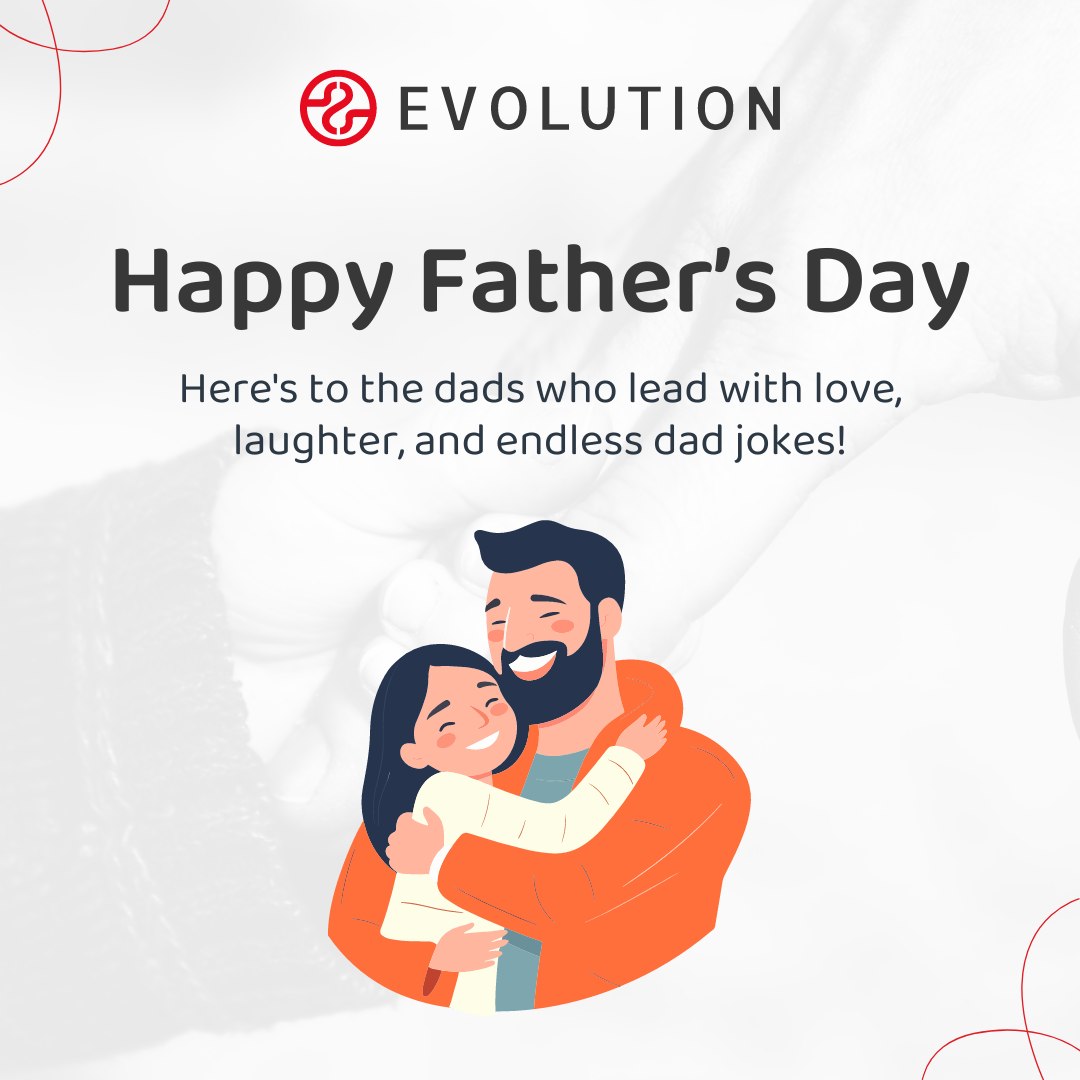 EVOLUTION

Happy Father’s Day

Here's to the dads who lead with love, laughter, and endless dad jokes!